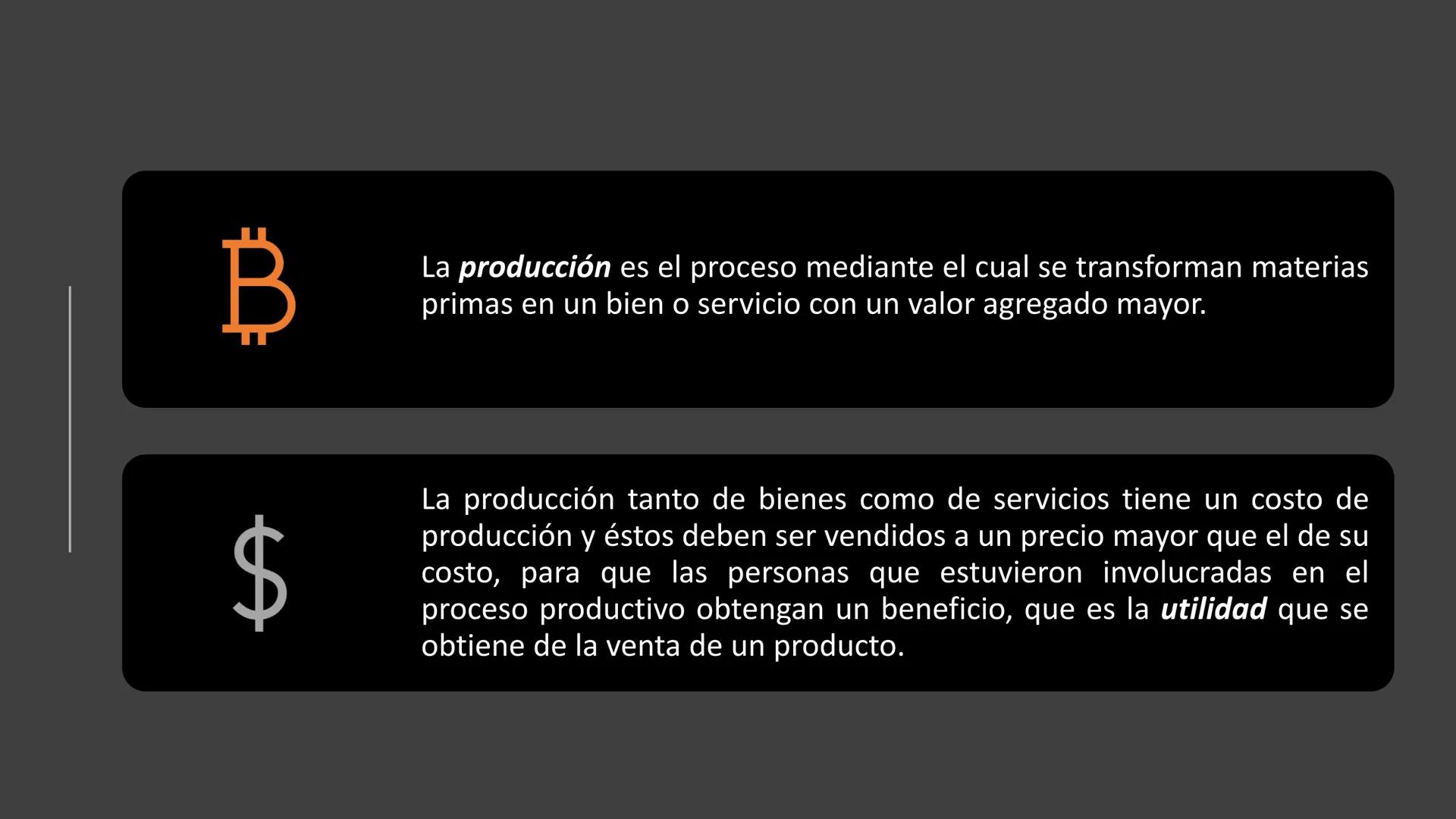 La producción es el proceso mediante el cual se transforman materias primas en un bien o servicio con un valor agregado mayor.

La producción tanto de bienes como de servicios tiene un costo de producción y éstos deben ser vendidos a un precio mayor que el de su costo, para que las personas que estuvieron involucradas en el proceso productivo obtengan un beneficio, que es la utilidad que se obtiene de la venta de un producto.